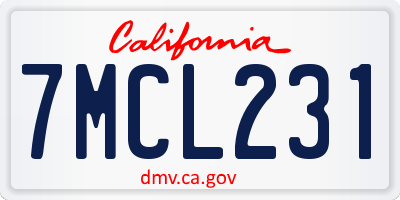 California

7MCL231

dmv.ca.gov